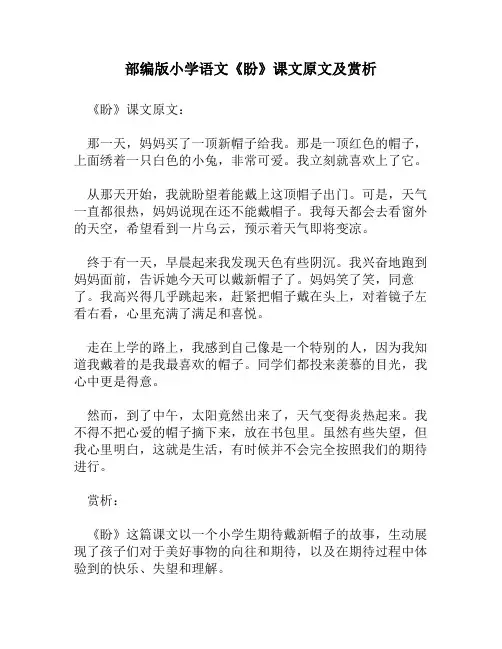 部编版小学语文《盼》课文原文及赏析

《盼》课文原文：

那一天，妈妈买了一顶新帽子给我。那是一顶红色的帽子，上面绣着一只白色的小兔，非常可爱。我立刻就喜欢上了它。

从那天开始，我就盼望着能戴上这顶帽子出门。可是，天气一直都很热，妈妈说现在还不能戴帽子。我每天都会去看窗外的天空，希望看到一片乌云，预示着天气即将变凉。

终于有一天，早晨起来我发现天色有些阴沉。我兴奋地跑到妈妈面前，告诉她今天可以戴新帽子了。妈妈笑了笑，同意了。我高兴得几乎跳起来，赶紧把帽子戴在头上，对着镜子左看右看，心里充满了满足和喜悦。

走在上学的路上，我感到自己像是一个特别的人，因为我知道我戴着的是我最喜欢的帽子。同学们都投来羡慕的目光，我心中更是得意。

然而，到了中午，太阳竟然出来了，天气变得炎热起来。我不得不把心爱的帽子摘下来，放在书包里。虽然有些失望，但我心里明白，这就是生活，有时候并不会完全按照我们的期待进行。

赏析：

《盼》这篇课文以一个小学生期待戴新帽子的故事，生动展现了孩子们对于美好事物的向往和期待，以及在期待过程中体验到的快乐、失望和理解。